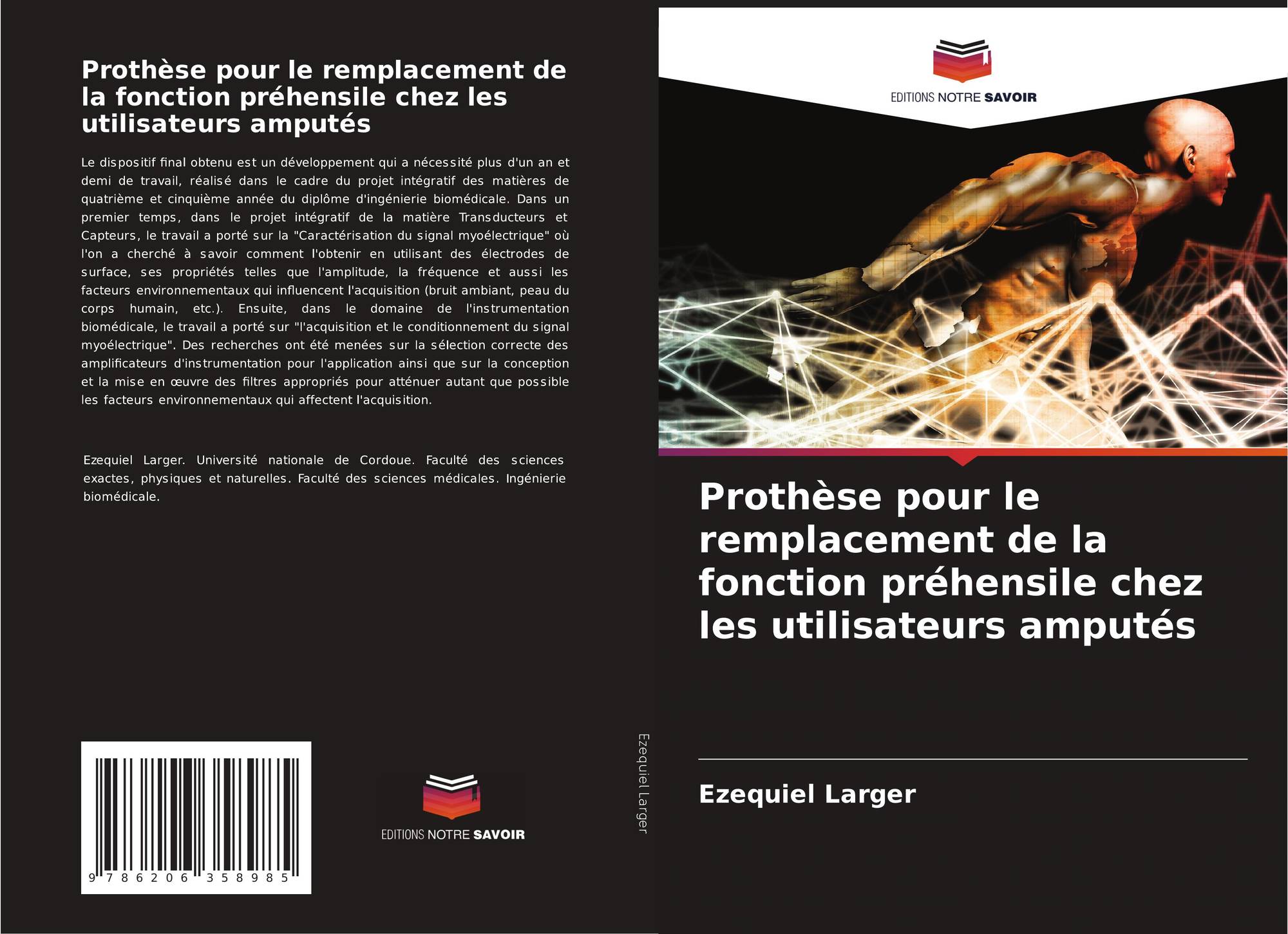 Prothèse pour le remplacement de la fonction préhensile chez les utilisateurs amputés

Le dispositif final obtenu est un développement qui a nécessité plus d'un an et demi de travail, réalisé dans le cadre du projet intégratif des matières de quatrième et cinquième année du diplôme d'ingénierie biomédicale. Dans un premier temps, dans le projet intégratif de la matière Transducteurs et Capteurs, le travail a porté sur la "Caractérisation du signal myoélectrique" où l'on a cherché à savoir comment l'obtenir en utilisant des électrodes de surface, ses propriétés telles que l'amplitude, la fréquence et aussi les facteurs environnementaux qui influencent l'acquisition (bruit ambiant, peau du corps humain, etc.). Ensuite, dans le domaine de l'instrumentation biomédicale, le travail a porté sur "l'acquisition et le conditionnement du signal myoélectrique". Des recherches ont été menées sur la sélection correcte des amplificateurs d'instrumentation pour l'application ainsi que sur la conception et la mise en œuvre des filtres appropriés pour atténuer autant que possible les facteurs environnementaux qui affectent l'acquisition.

Ezequiel Larger. Université nationale de Cordoue. Faculté des sciences exactes, physiques et naturelles. Faculté des sciences médicales. Ingénierie biomédicale.

9 786206 358985

EDITIONS NOTRE SAVOIR

Ezequiel Larger

EDITIONS NOTRE SAVOIR

Prothèse pour le remplacement de la fonction préhensile chez les utilisateurs amputés

Ezequiel Larger